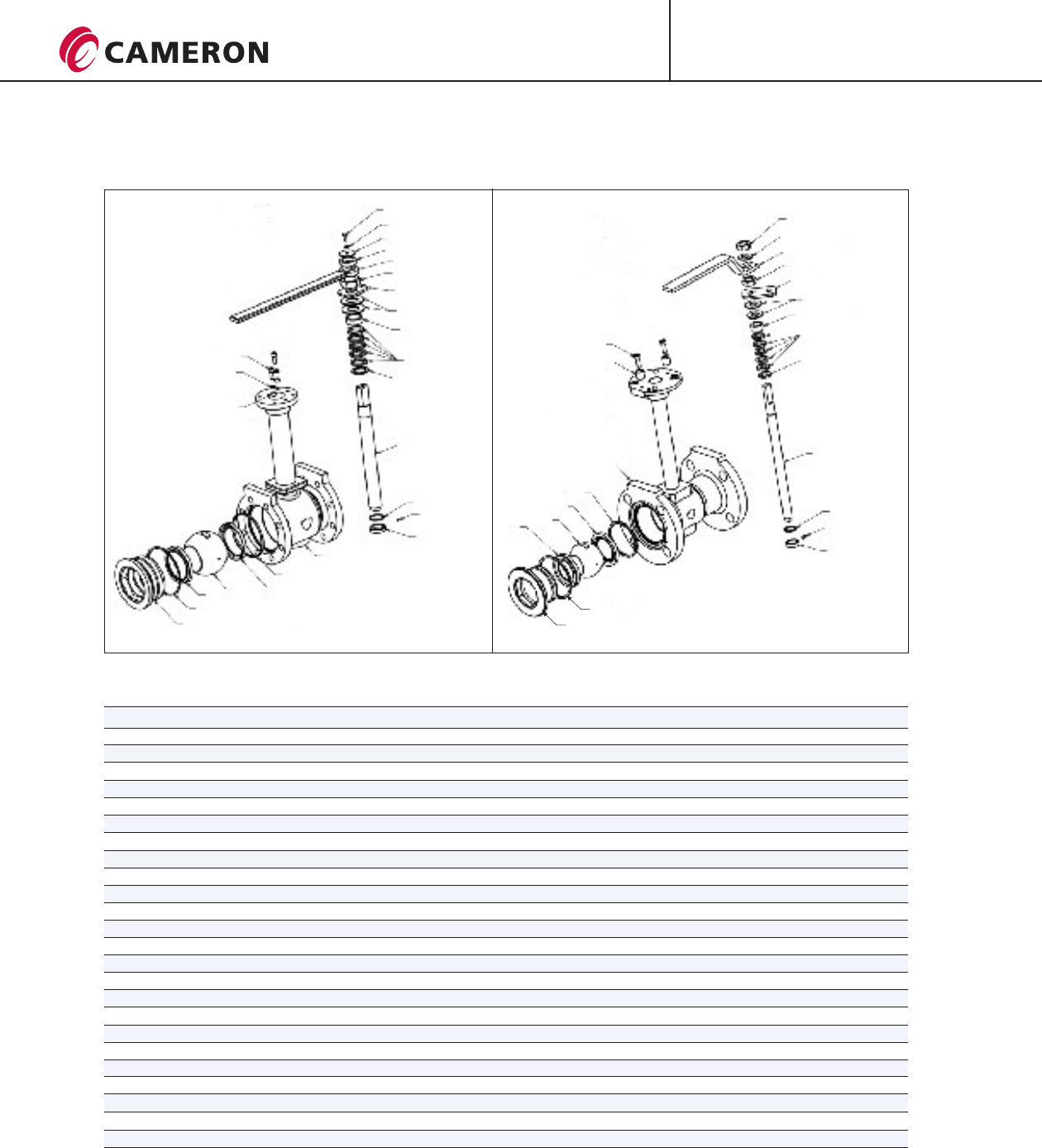 CAMERON